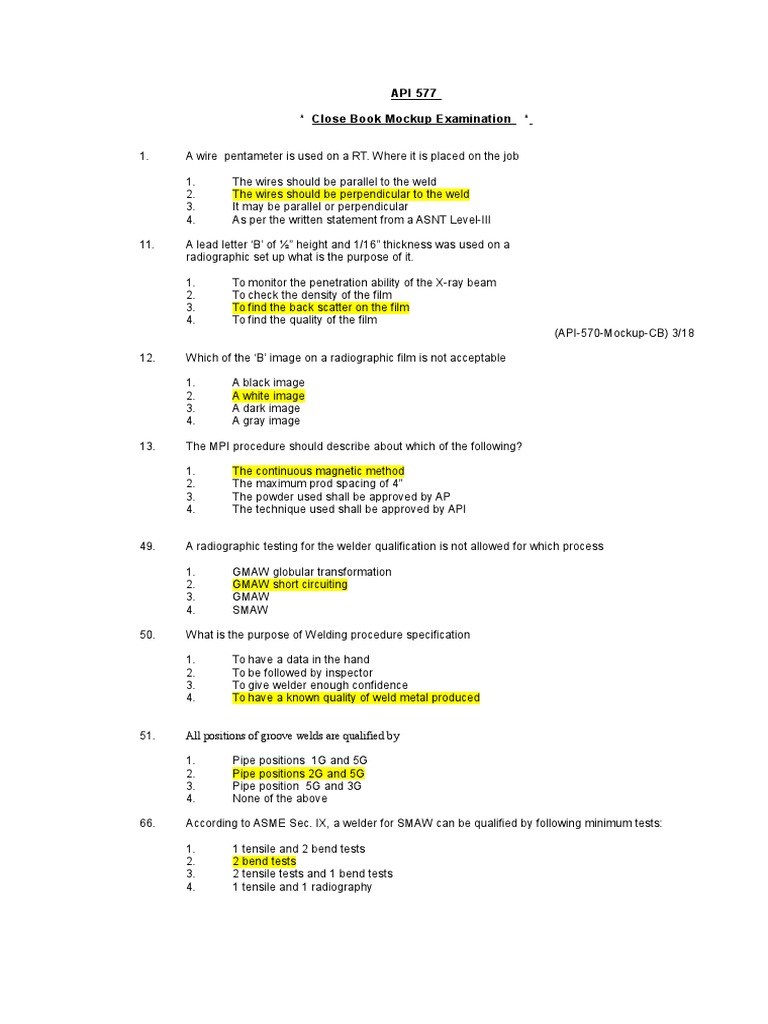 API 577

* Close Book Mockup Examination *

1. A wire pentameter is used on a RT. Where it is placed on the job

1. The wires should be parallel to the weld
2. The wires should be perpendicular to the weld
3. It may be parallel or perpendicular
4. As per the written statement from a ASNT Level-III

11. A lead letter 'B' of ½" height and 1/16" thickness was used on a radiographic set up what is the purpose of it.

1. To monitor the penetration ability of the X-ray beam
2. To check the density of the film
3. To find the back scatter on the film
4. To find the quality of the film

(API-570-Mockup-CB) 3/18

12. Which of the 'B' image on a radiographic film is not acceptable

1. A black image
2. A white image
3. A dark image
4. A gray image

13. The MPI procedure should describe about which of the following?

1. The continuous magnetic method
2. The maximum prod spacing of 4"
3. The powder used shall be approved by AP
4. The technique used shall be approved by API

49. A radiographic testing for the welder qualification is not allowed for which process

1. GMAW globular transformation
2. GMAW short circuiting
3. GMAW
4. SMAW

50. What is the purpose of Welding procedure specification

1. To have a data in the hand
2. To be followed by inspector
3. To give welder enough confidence
4. To have a known quality of weld metal produced

51. All positions of groove welds are qualified by

1. Pipe positions 1G and 5G
2. Pipe positions 2G and 5G
3. Pipe position 5G and 3G
4. None of the above

66. According to ASME Sec. IX, a welder for SMAW can be qualified by following minimum tests:

1. 1 tensile and 2 bend tests
2. 2 bend tests
3. 2 tensile tests and 1 bend tests
4. 1 tensile and 1 radiography